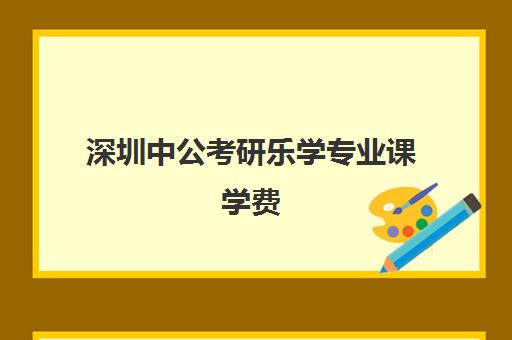 深圳中公考研乐学专业课学费